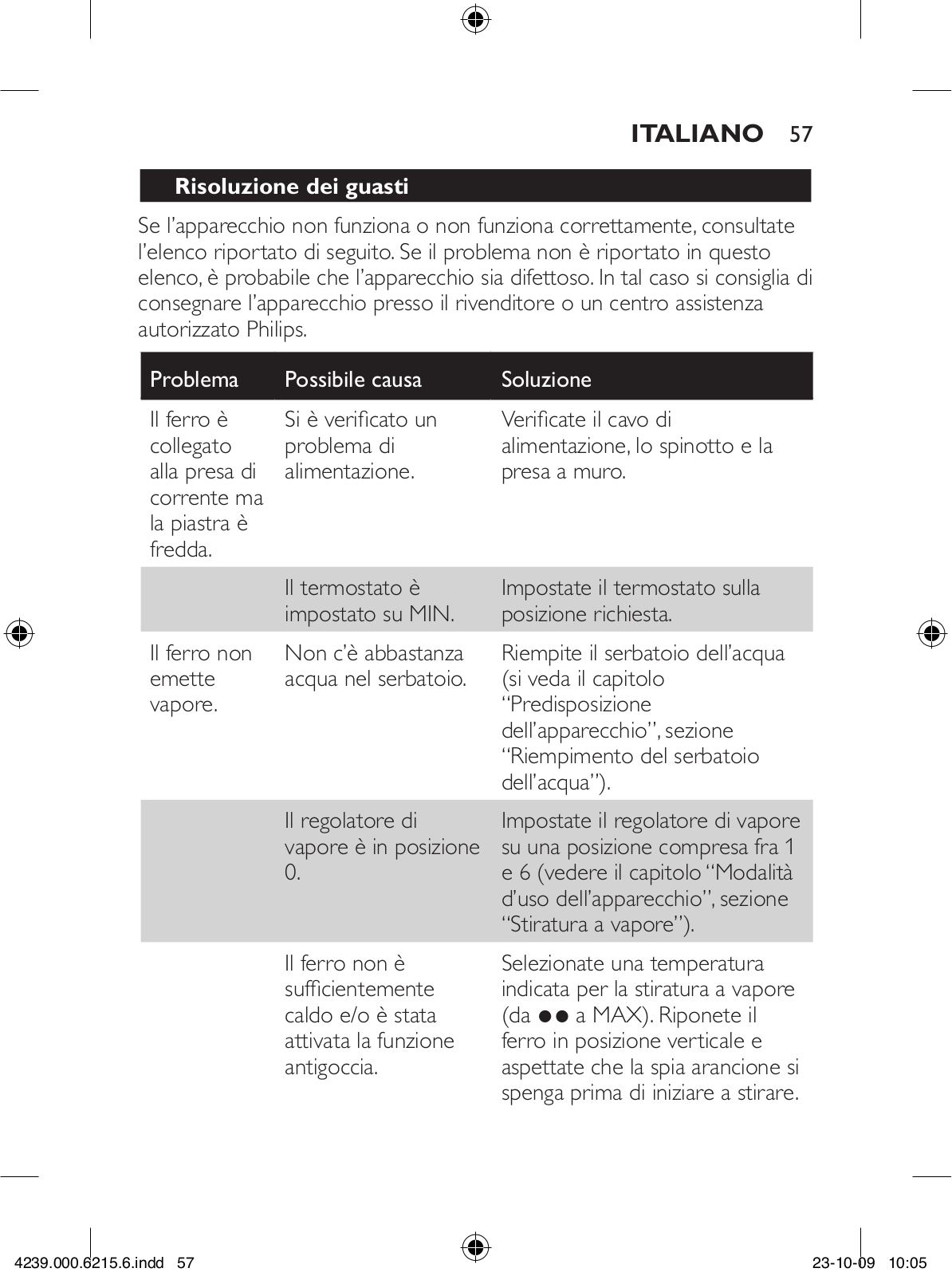 ITALIANO 57

Risoluzione dei guasti

Se l'apparecchio non funziona o non funziona correttamente, consultate l'elenco riportato di seguito. Se il problema non è riportato in questo elenco, è probabile che l'apparecchio sia difettoso. In tal caso si consiglia di consegnare l'apparecchio presso il rivenditore o un centro assistenza autorizzato Philips.

| Problema | Possibile causa | Soluzione |
|---|---|---|
| Il ferro è collegato alla presa di corrente ma la piastra è fredda. | Si è verificato un problema di alimentazione. | Verificate il cavo di alimentazione, lo spinotto e la presa a muro. |
| | Il termostato è impostato su MIN. | Impostate il termostato sulla posizione richiesta. |
| Il ferro non emette vapore. | Non c'è abbastanza acqua nel serbatoio. | Riempite il serbatoio dell'acqua (si veda il capitolo "Predisposizione dell'apparecchio", sezione "Riempimento del serbatoio dell'acqua"). |
| | Il regolatore di vapore è in posizione 0. | Impostate il regolatore di vapore su una posizione compresa fra 1 e 6 (vedere il capitolo "Modalità d'uso dell'apparecchio", sezione "Stiratura a vapore"). |
| | Il ferro non è sufficientemente caldo e/o è stata attivata la funzione antigoccia. | Selezionate una temperatura indicata per la stiratura a vapore (da ●● a MAX). Riponete il ferro in posizione verticale e aspettate che la spia arancione si spenga prima di iniziare a stirare. |

4239.000.6215.6.indd 57 23-10-09 10:05